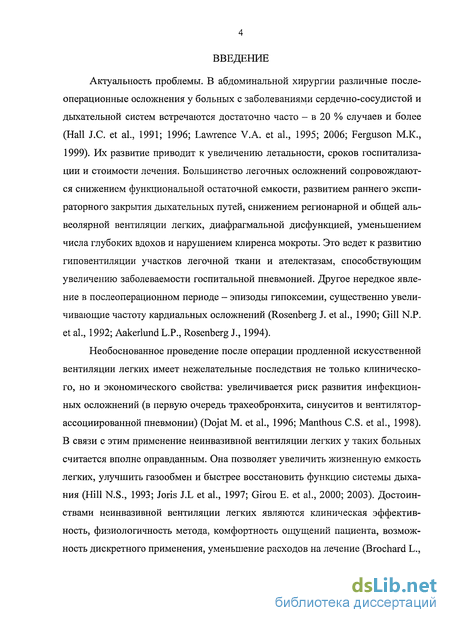 4

ВВЕДЕНИЕ

Актуальность проблемы. В абдоминальной хирургии различные послеоперационные осложнения у больных с заболеваниями сердечно-сосудистой и дыхательной систем встречаются достаточно часто – в 20 % случаев и более (Hall J.C. et al., 1991; 1996; Lawrence V.A. et al., 1995; 2006; Ferguson M.K., 1999). Их развитие приводит к увеличению летальности, сроков госпитализации и стоимости лечения. Большинство легочных осложнений сопровождаются снижением функциональной остаточной емкости, развитием раннего экспираторного закрытия дыхательных путей, снижением регионарной и общей альвеолярной вентиляции легких, диафрагмальной дисфункцией, уменьшением числа глубоких вдохов и нарушением клиренса мокроты. Это ведет к развитию гиповентиляции участков легочной ткани и ателектазам, способствующим увеличению заболеваемости госпитальной пневмонией. Другое нередкое явление в послеоперационном периоде – эпизоды гипоксемии, существенно увеличивающие частоту кардиальных осложнений (Rosenberg J. et al., 1990; Gill N.P. et al., 1992; Aakerlund L.P., Rosenberg J., 1994).

Необоснованное проведение после операции продленной искусственной вентиляции легких имеет нежелательные последствия не только клинического, но и экономического свойства: увеличивается риск развития инфекционных осложнений (в первую очередь трахеобронхита, синуситов и вентилятор-ассоциированной пневмонии) (Dojat M. et al., 1996; Manthous C.S. et al., 1998). В связи с этим применение неинвазивной вентиляции легких у таких больных считается вполне оправданным. Она позволяет увеличить жизненную емкость легких, улучшить газообмен и быстрее восстановить функцию системы дыхания (Hill N.S., 1993; Joris J.L et al., 1997; Girou E. et al., 2000; 2003). Достоинствами неинвазивной вентиляции легких являются клиническая эффективность, физиологичность метода, комфортность ощущений пациента, возможность дискретного применения, уменьшение расходов на лечение (Brochard L.,

dsLib.net
библиотека диссертаций